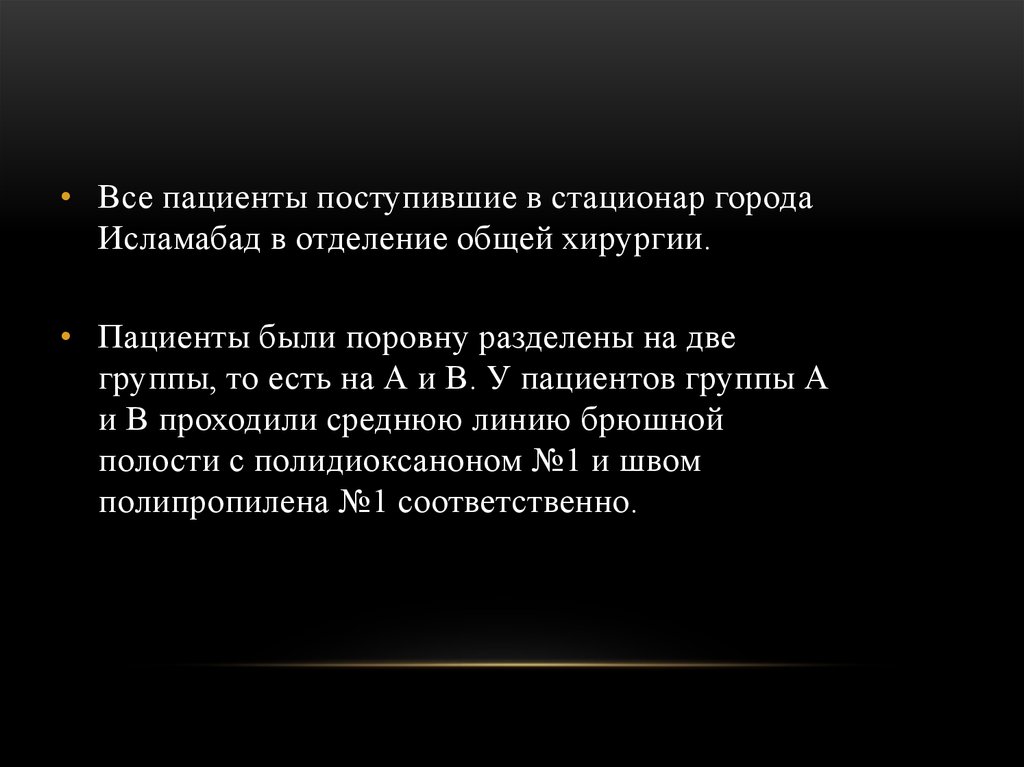 • Все пациенты поступившие в стационар города Исламабад в отделение общей хирургии.

• Пациенты были поровну разделены на две группы, то есть на А и В. У пациентов группы А и В проходили среднюю линию брюшной полости с полидиоксаноном №1 и швом полипропилена №1 соответственно.